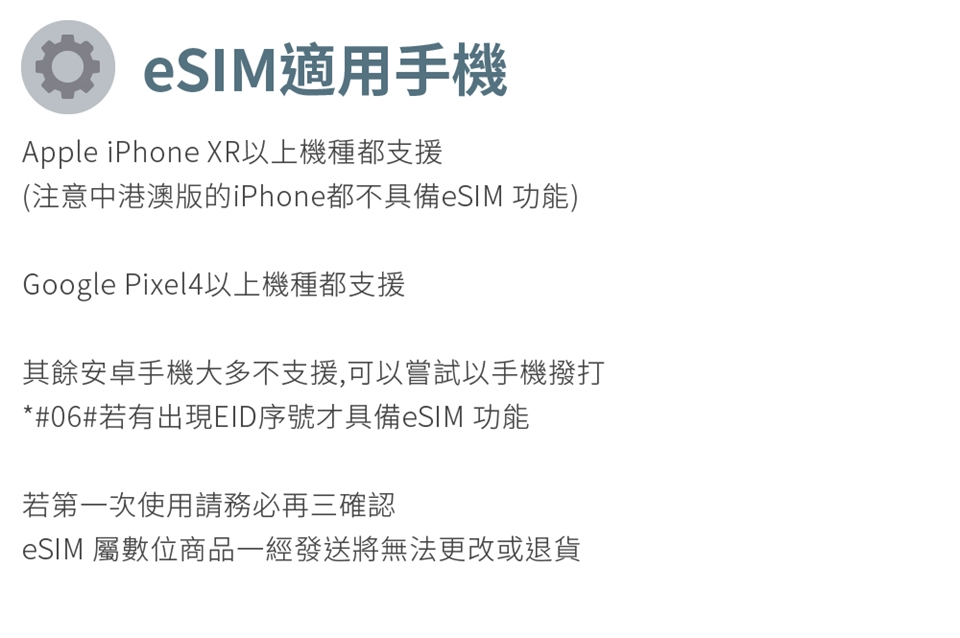 eSIM適用手機

Apple iPhone XR以上機種都支援
(注意中港澳版的iPhone都不具備eSIM 功能)

Google Pixel4以上機種都支援

其餘安卓手機大多不支援,可以嘗試以手機撥打
*#06#若有出現EID序號才具備eSIM 功能

若第一次使用請務必再三確認
eSIM 屬數位商品一經發送將無法更改或退貨